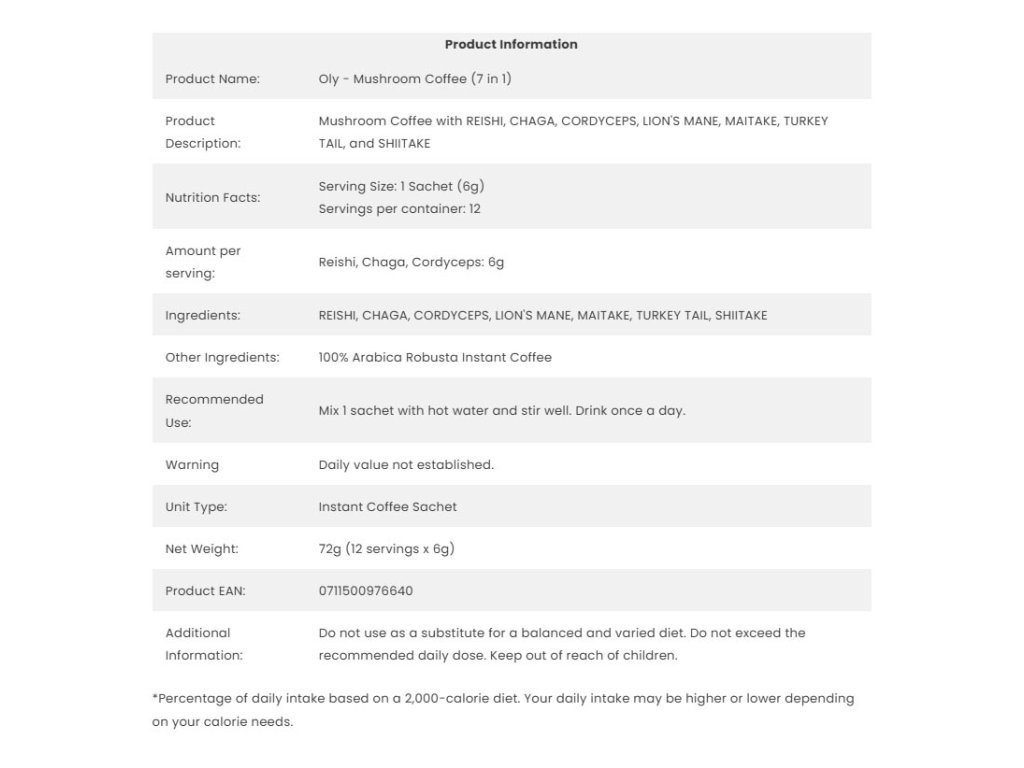 | Product Information | |
|---|---|
| Product Name: | Oly - Mushroom Coffee (7 in 1) |
| Product Description: | Mushroom Coffee with REISHI, CHAGA, CORDYCEPS, LION'S MANE, MAITAKE, TURKEY TAIL, and SHIITAKE |
| Nutrition Facts: | Serving Size: 1 Sachet (6g) Servings per container: 12 |
| Amount per serving: | Reishi, Chaga, Cordyceps: 6g |
| Ingredients: | REISHI, CHAGA, CORDYCEPS, LION'S MANE, MAITAKE, TURKEY TAIL, SHIITAKE |
| Other Ingredients: | 100% Arabica Robusta Instant Coffee |
| Recommended Use: | Mix 1 sachet with hot water and stir well. Drink once a day. |
| Warning | Daily value not established. |
| Unit Type: | Instant Coffee Sachet |
| Net Weight: | 72g (12 servings x 6g) |
| Product EAN: | 0711500976640 |
| Additional Information: | Do not use as a substitute for a balanced and varied diet. Do not exceed the recommended daily dose. Keep out of reach of children. |

*Percentage of daily intake based on a 2,000-calorie diet. Your daily intake may be higher or lower depending on your calorie needs.